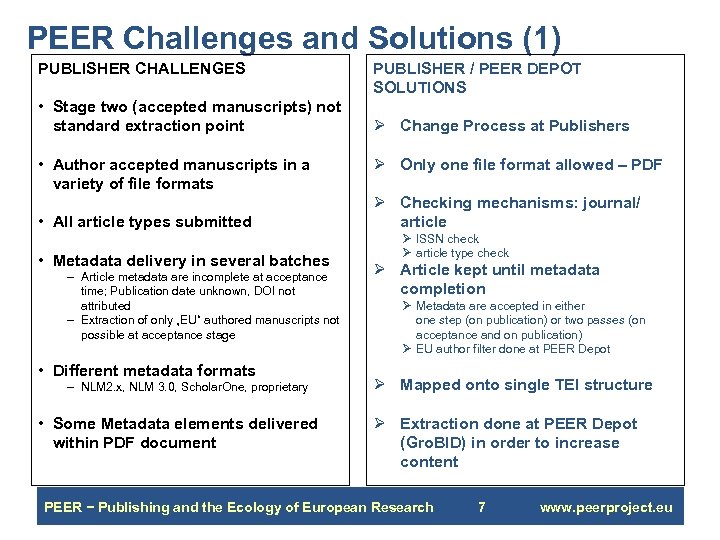 PEER Challenges and Solutions (1)

PUBLISHER CHALLENGES

• Stage two (accepted manuscripts) not standard extraction point

• Author accepted manuscripts in a variety of file formats

• All article types submitted

• Metadata delivery in several batches
– Article metadata are incomplete at acceptance time; Publication date unknown, DOI not attributed
– Extraction of only „EU" authored manuscripts not possible at acceptance stage

• Different metadata formats
– NLM2.x, NLM 3.0, ScholarOne, proprietary

• Some Metadata elements delivered within PDF document

PUBLISHER / PEER DEPOT SOLUTIONS

➢ Change Process at Publishers

➢ Only one file format allowed – PDF

➢ Checking mechanisms: journal/ article
➢ ISSN check
➢ article type check

➢ Article kept until metadata completion
➢ Metadata are accepted in either one step (on publication) or two passes (on acceptance and on publication)
➢ EU author filter done at PEER Depot

➢ Mapped onto single TEI structure

➢ Extraction done at PEER Depot (GroBID) in order to increase content

PEER – Publishing and the Ecology of European Research 7 www.peerproject.eu